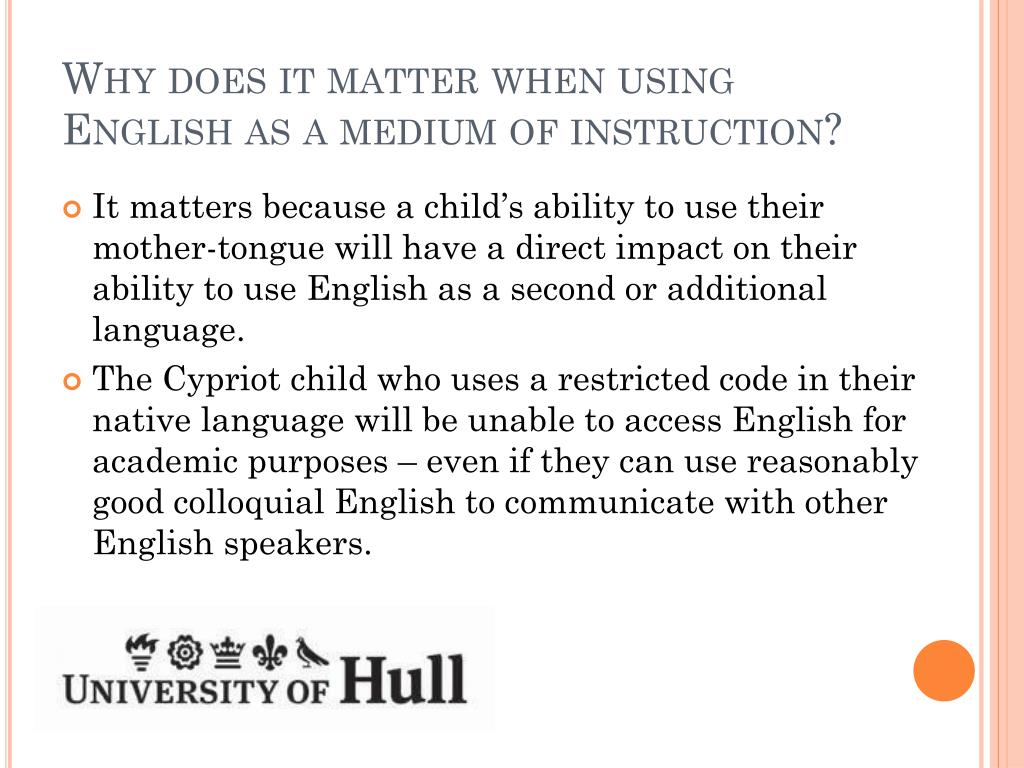 WHY DOES IT MATTER WHEN USING ENGLISH AS A MEDIUM OF INSTRUCTION?

It matters because a child's ability to use their mother-tongue will have a direct impact on their ability to use English as a second or additional language.

The Cypriot child who uses a restricted code in their native language will be unable to access English for academic purposes – even if they can use reasonably good colloquial English to communicate with other English speakers.

UNIVERSITY OF Hull